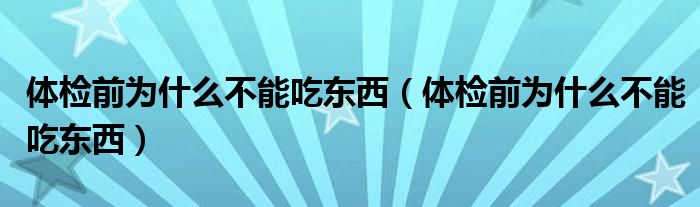 体检前为什么不能吃东西（体检前为什么不能吃东西）